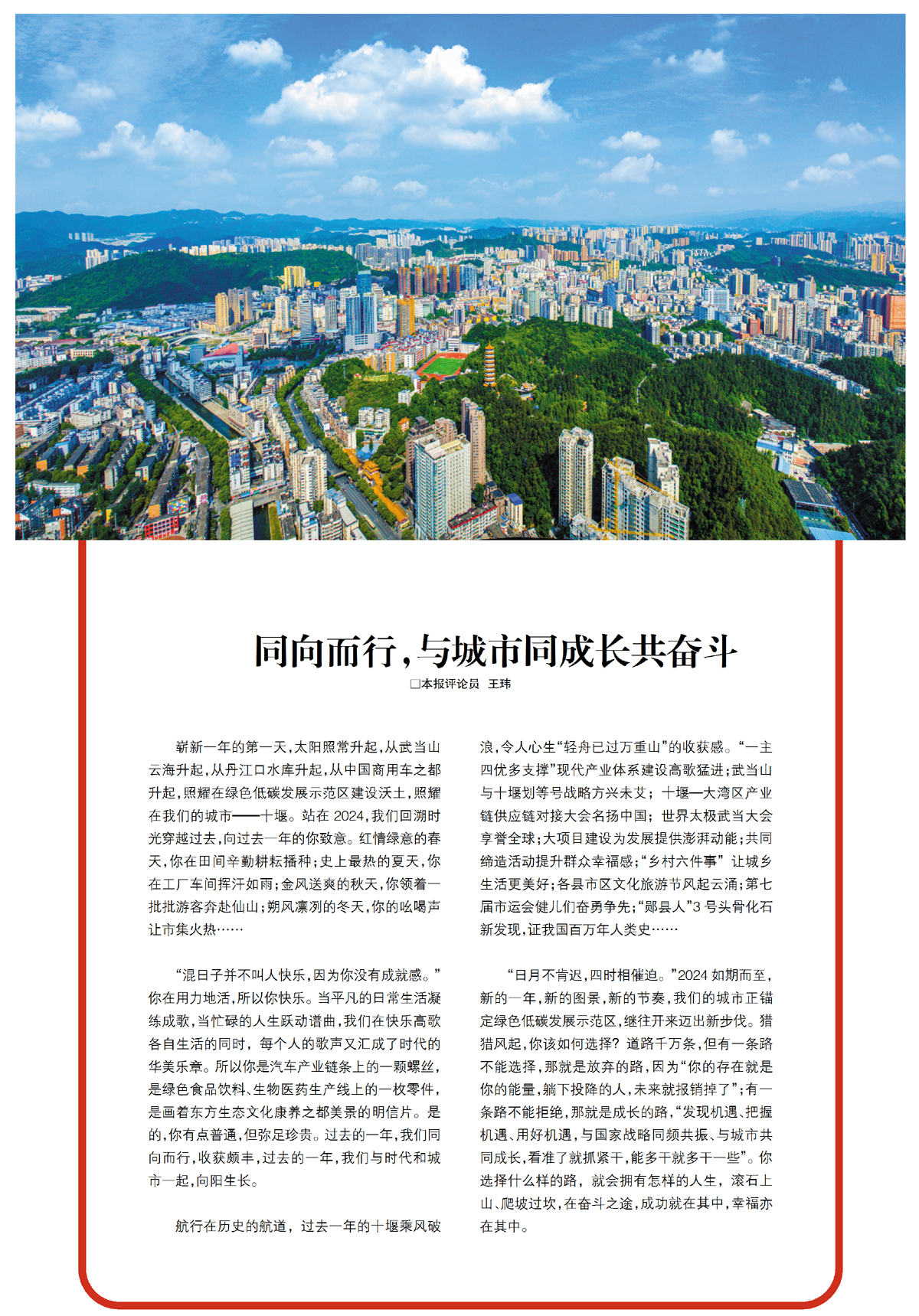 同向而行，与城市同成长共奋斗

□本报评论员　王玮

崭新一年的第一天，太阳照常升起，从武当山云海升起，从丹江口水库升起，从中国商用车之都升起，照耀在绿色低碳发展示范区建设沃土，照耀在我们的城市——十堰。站在2024，我们回溯时光穿越过去，向过去一年的你致意。红情绿意的春天，你在田间辛勤耕耘播种；史上最热的夏天，你在工厂车间挥汗如雨；金风送爽的秋天，你领着一批批游客奔赴仙山；朔风凛冽的冬天，你的吆喝声让市集火热……

“混日子并不叫人快乐，因为你没有成就感。”你在用力地活，所以你快乐。当平凡的日常生活凝练成歌，当忙碌的人生跃动谱曲，我们在快乐高歌各自生活的同时，每个人的歌声又汇成了时代的华美乐章。所以你是汽车产业链条上的一颗螺丝，是绿色食品饮料、生物医药生产线上的一枚零件，是画着东方生态文化康养之都美景的明信片。是的，你有点普通，但弥足珍贵。过去的一年，我们同向而行，收获颇丰，过去的一年，我们与时代和城市一起，向阳生长。

航行在历史的航道，过去一年的十堰乘风破浪，令人心生“轻舟已过万重山”的收获感。“一主四优多支撑”现代产业体系建设高歌猛进；武当山与十堰划等号战略方兴未艾；十堰—大湾区产业链供应链对接大会名扬中国；世界太极武当大会享誉全球；大项目建设为发展提供澎湃动能；共同缔造活动提升群众幸福感；“乡村六件事”让城乡生活更美好；各县市区文化旅游节风起云涌；第七届市运会健儿们奋勇争先；“郧县人”3号头骨化石新发现，证我国百万年人类史……

“日月不肯迟，四时相催迫。”2024如期而至，新的一年，新的图景，新的节奏，我们的城市正锚定绿色低碳发展示范区，继往开来迈出新步伐。猎猎风起，你该如何选择？道路千万条，但有一条路不能选择，那就是放弃的路，因为“你的存在就是你的能量，躺下投降的人，未来就报销掉了”；有一条路不能拒绝，那就是成长的路，“发现机遇、把握机遇、用好机遇，与国家战略同频共振、与城市共同成长，看准了就抓紧干，能多干就多干一些”。你选择什么样的路，就会拥有怎样的人生，滚石上山、爬坡过坎，在奋斗之途，成功就在其中，幸福亦在其中。